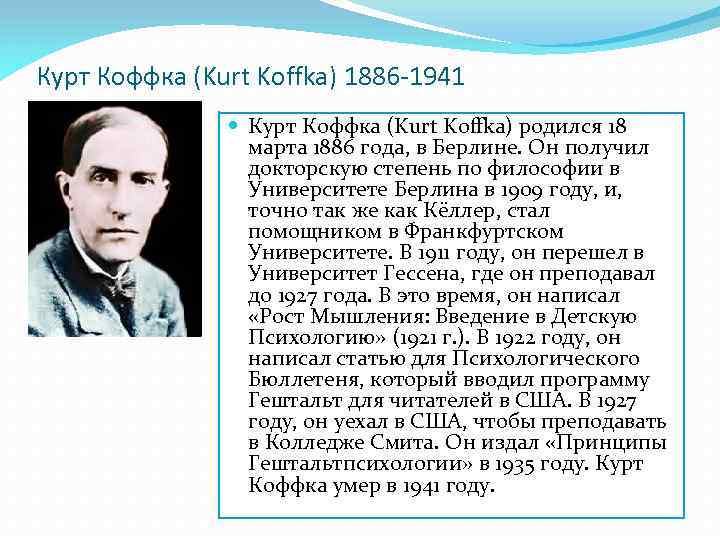 Курт Коффка (Kurt Koffka) 1886-1941

• Курт Коффка (Kurt Koffka) родился 18 марта 1886 года, в Берлине. Он получил докторскую степень по философии в Университете Берлина в 1909 году, и, точно так же как Кёллер, стал помощником в Франкфуртском Университете. В 1911 году, он перешел в Университет Гессена, где он преподавал до 1927 года. В это время, он написал «Рост Мышления: Введение в Детскую Психологию» (1921 г.). В 1922 году, он написал статью для Психологического Бюллетеня, который вводил программу Гештальт для читателей в США. В 1927 году, он уехал в США, чтобы преподавать в Колледже Смита. Он издал «Принципы Гештальтпсихологии» в 1935 году. Курт Коффка умер в 1941 году.